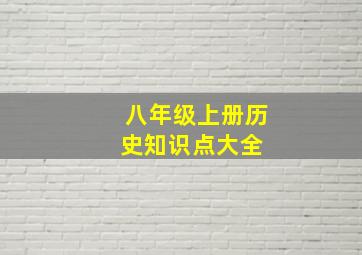 八年级上册历史知识点大全